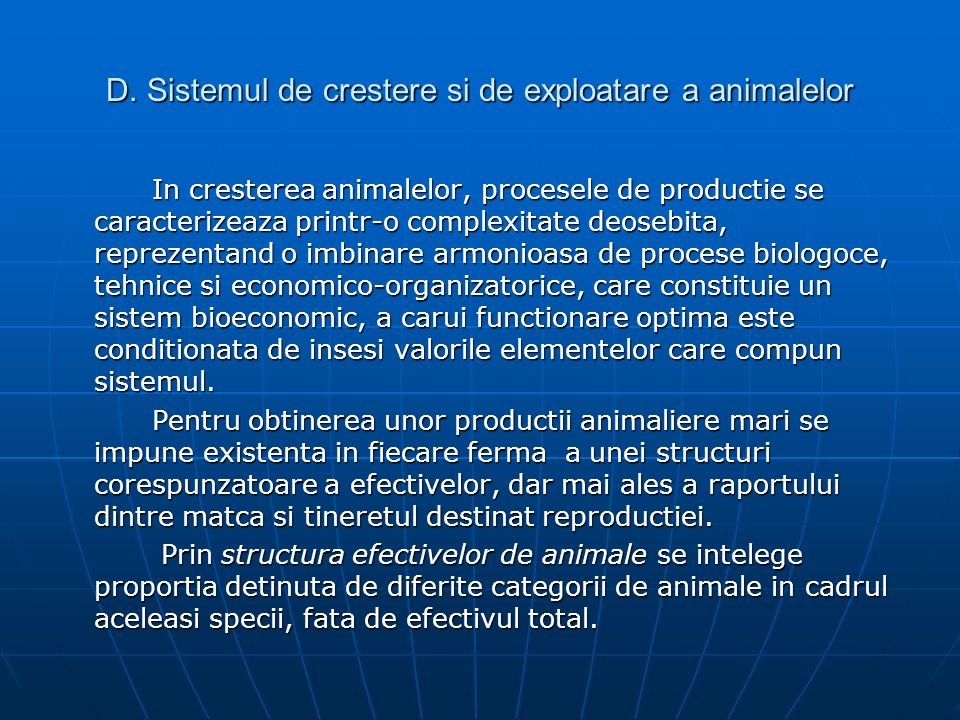 D. Sistemul de crestere si de exploatare a animalelor

In cresterea animalelor, procesele de productie se caracterizeaza printr-o complexitate deosebita, reprezentand o imbinare armonioasa de procese biologoce, tehnice si economico-organizatorice, care constituie un sistem bioeconomic, a carui functionare optima este conditionata de insesi valorile elementelor care compun sistemul.

Pentru obtinerea unor productii animaliere mari se impune existenta in fiecare ferma a unei structuri corespunzatoare a efectivelor, dar mai ales a raportului dintre matca si tineretul destinat reproductiei.

Prin structura efectivelor de animale se intelege proportia detinuta de diferite categorii de animale in cadrul aceleasi specii, fata de efectivul total.